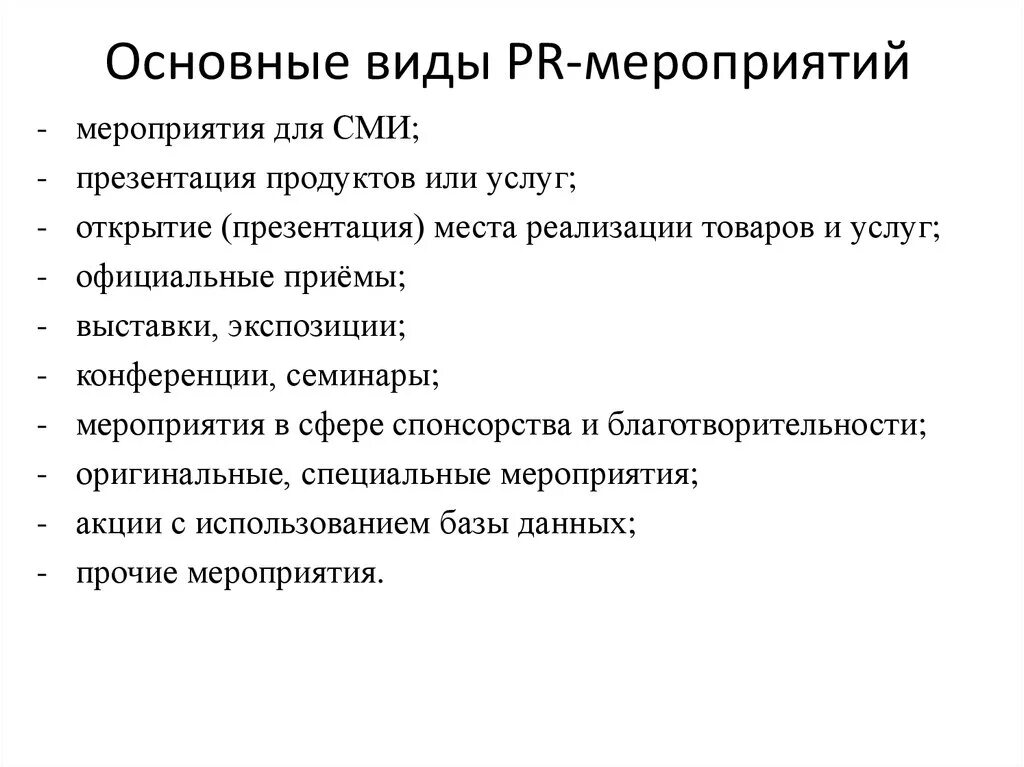 Основные виды PR-мероприятий

- мероприятия для СМИ;
- презентация продуктов или услуг;
- открытие (презентация) места реализации товаров и услуг;
- официальные приёмы;
- выставки, экспозиции;
- конференции, семинары;
- мероприятия в сфере спонсорства и благотворительности;
- оригинальные, специальные мероприятия;
- акции с использованием базы данных;
- прочие мероприятия.